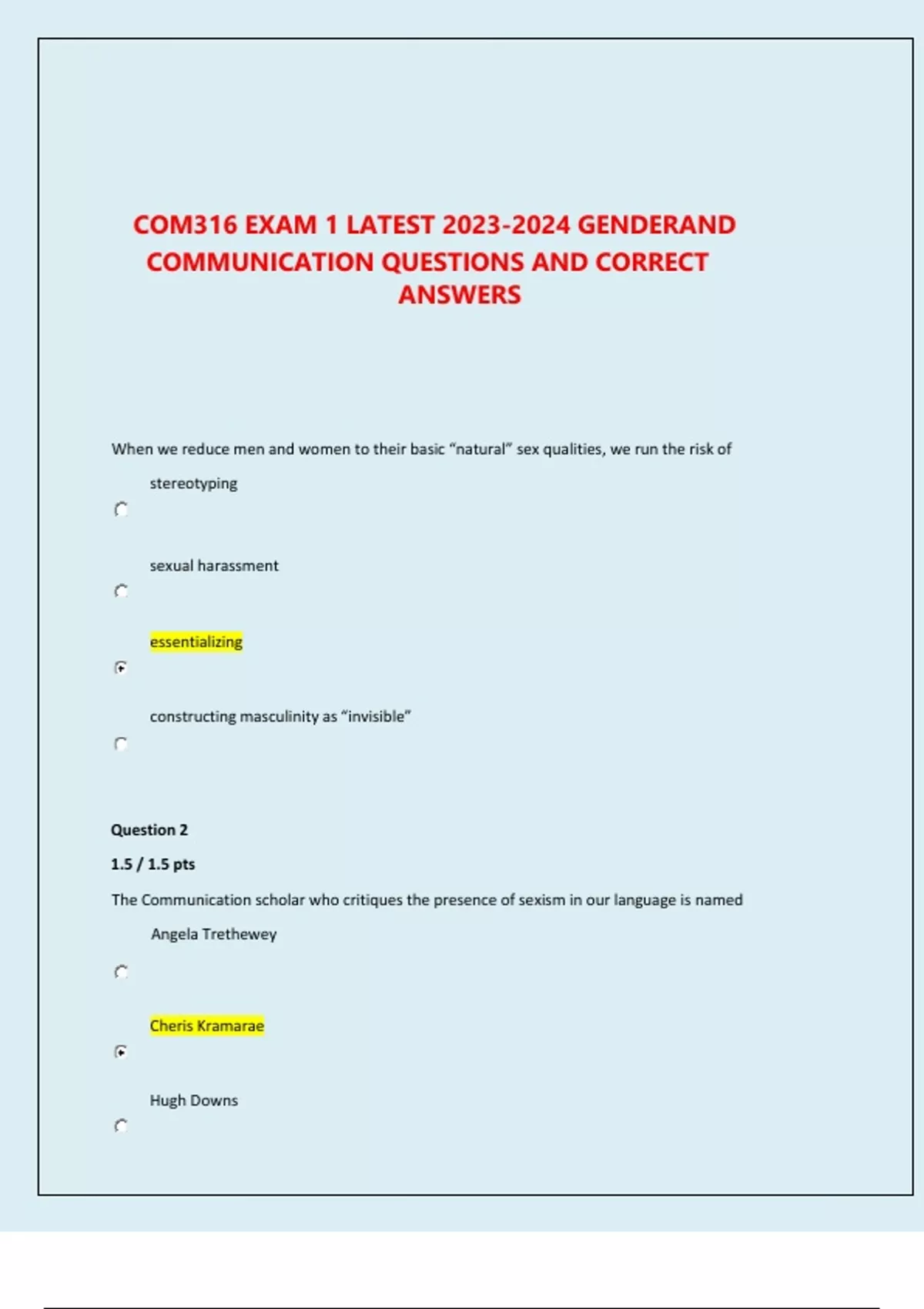 COM316 EXAM 1 LATEST 2023-2024 GENDERAND COMMUNICATION QUESTIONS AND CORRECT ANSWERS

When we reduce men and women to their basic “natural” sex qualities, we run the risk of

stereotyping

sexual harassment

essentializing

constructing masculinity as “invisible”

Question 2

1.5 / 1.5 pts

The Communication scholar who critiques the presence of sexism in our language is named

Angela Trethewey

Cheris Kramarae

Hugh Downs